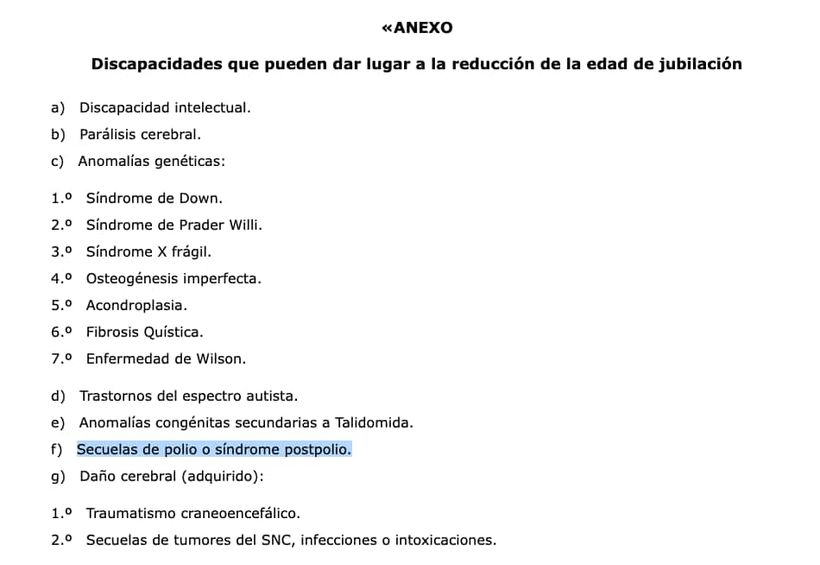 «ANEXO

Discapacidades que pueden dar lugar a la reducción de la edad de jubilación

a) Discapacidad intelectual.
b) Parálisis cerebral.
c) Anomalías genéticas:

1.º Síndrome de Down.
2.º Síndrome de Prader Willi.
3.º Síndrome X frágil.
4.º Osteogénesis imperfecta.
5.º Acondroplasia.
6.º Fibrosis Quística.
7.º Enfermedad de Wilson.

d) Trastornos del espectro autista.
e) Anomalías congénitas secundarias a Talidomida.
f) Secuelas de polio o síndrome postpolio.
g) Daño cerebral (adquirido):

1.º Traumatismo craneoencefálico.
2.º Secuelas de tumores del SNC, infecciones o intoxicaciones.